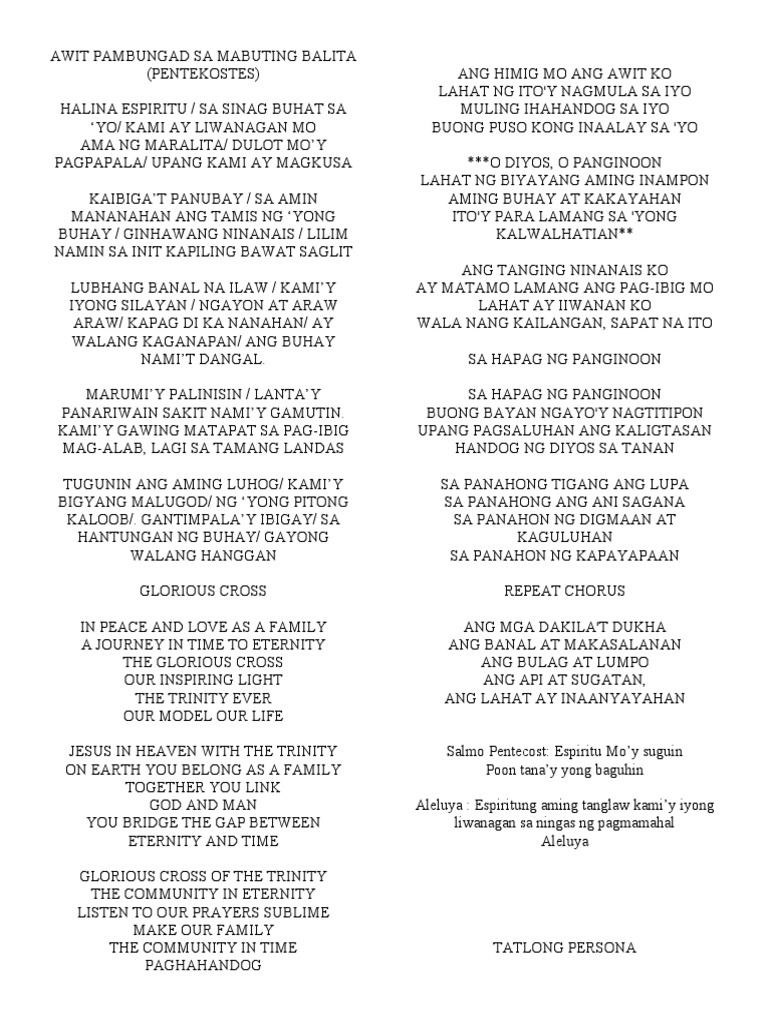 AWIT PAMBUNGAD SA MABUTING BALITA
(PENTEKOSTES)

HALINA ESPIRITU / SA SINAG BUHAT SA 'YO/ KAMI AY LIWANAGAN MO
AMA NG MARALITA/ DULOT MO'Y PAGPAPALA/ UPANG KAMI AY MAGKUSA

KAIBIGA'T PANUBAY / SA AMIN MANANAHAN ANG TAMIS NG 'YONG BUHAY / GINHAWANG NINANAIS / LILIM NAMIN SA INIT KAPILING BAWAT SAGLIT

LUBHANG BANAL NA ILAW / KAMI'Y IYONG SILAYAN / NGAYON AT ARAW ARAW/ KAPAG DI KA NANAHAN/ AY WALANG KAGANAPAN/ ANG BUHAY NAMI'T DANGAL.

MARUMI'Y PALINISIN / LANTA'Y PANARIWAIN SAKIT NAMI'Y GAMUTIN. KAMI'Y GAWING MATAPAT SA PAG-IBIG MAG-ALAB, LAGI SA TAMANG LANDAS

TUGUNIN ANG AMING LUHOG/ KAMI'Y BIGYANG MALUGOD/ NG 'YONG PITONG KALOOB/. GANTIMPALA'Y IBIGAY/ SA HANTUNGAN NG BUHAY/ GAYONG WALANG HANGGAN

GLORIOUS CROSS

IN PEACE AND LOVE AS A FAMILY
A JOURNEY IN TIME TO ETERNITY
THE GLORIOUS CROSS
OUR INSPIRING LIGHT
THE TRINITY EVER
OUR MODEL OUR LIFE

JESUS IN HEAVEN WITH THE TRINITY
ON EARTH YOU BELONG AS A FAMILY
TOGETHER YOU LINK
GOD AND MAN
YOU BRIDGE THE GAP BETWEEN
ETERNITY AND TIME

GLORIOUS CROSS OF THE TRINITY
THE COMMUNITY IN ETERNITY
LISTEN TO OUR PRAYERS SUBLIME
MAKE OUR FAMILY
THE COMMUNITY IN TIME
PAGHAHANDOG

ANG HIMIG MO ANG AWIT KO
LAHAT NG ITO'Y NAGMULA SA IYO
MULING IHAHANDOG SA IYO
BUONG PUSO KONG INAALAY SA 'YO

***O DIYOS, O PANGINOON
LAHAT NG BIYAYANG AMING INAMPON
AMING BUHAY AT KAKAYAHAN
ITO'Y PARA LAMANG SA 'YONG KALWALHATIAN**

ANG TANGING NINANAIS KO
AY MATAMO LAMANG ANG PAG-IBIG MO
LAHAT AY IIWANAN KO
WALA NANG KAILANGAN, SAPAT NA ITO

SA HAPAG NG PANGINOON

SA HAPAG NG PANGINOON
BUONG BAYAN NGAYO'Y NAGTITIPON
UPANG PAGSALUHAN ANG KALIGTASAN
HANDOG NG DIYOS SA TANAN

SA PANAHONG TIGANG ANG LUPA
SA PANAHONG ANG ANI SAGANA
SA PANAHON NG DIGMAAN AT KAGULUHAN
SA PANAHON NG KAPAYAPAAN

REPEAT CHORUS

ANG MGA DAKILA'T DUKHA
ANG BANAL AT MAKASALANAN
ANG BULAG AT LUMPO
ANG API AT SUGATAN,
ANG LAHAT AY INAANYAYAHAN

Salmo Pentecost: Espiritu Mo'y suguin
Poon tana'y yong baguhin

Aleluya : Espiritung aming tanglaw kami'y iyong liwanagan sa ningas ng pagmamahal
Aleluya

TATLONG PERSONA